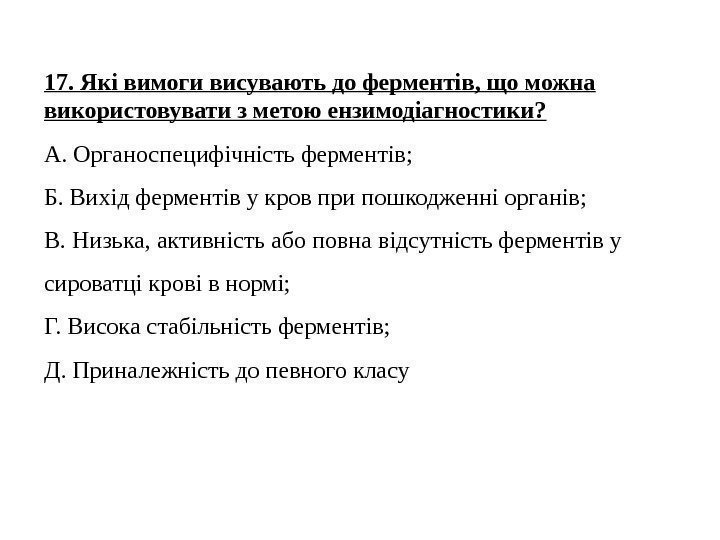 17. Які вимоги висувають до ферментів, що можна використовувати з метою ензимодіагностики?

А. Органоспецифічність ферментів;

Б. Вихід ферментів у кров при пошкодженні органів;

В. Низька, активність або повна відсутність ферментів у сироватці крові в нормі;

Г. Висока стабільність ферментів;

Д. Приналежність до певного класу